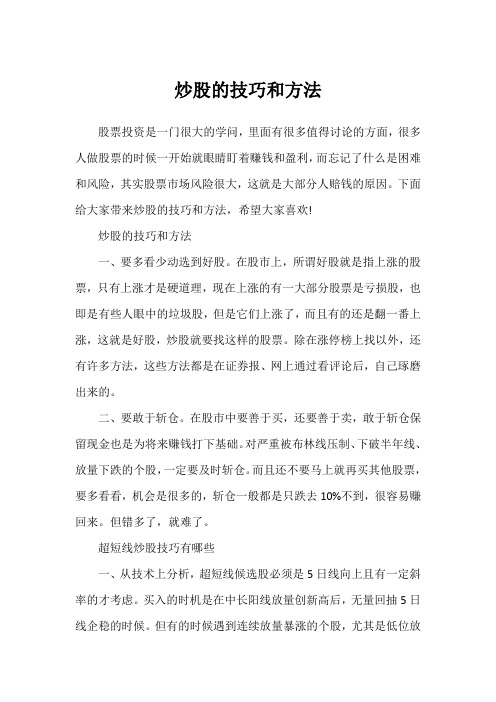 炒股的技巧和方法

股票投资是一门很大的学问，里面有很多值得讨论的方面，很多人做股票的时候一开始就眼睛盯着赚钱和盈利，而忘记了什么是困难和风险，其实股票市场风险很大，这就是大部分人赔钱的原因。下面给大家带来炒股的技巧和方法，希望大家喜欢!

炒股的技巧和方法

一、要多看少动选到好股。在股市上，所谓好股就是指上涨的股票，只有上涨才是硬道理，现在上涨的有一大部分股票是亏损股，也即是有些人眼中的垃圾股，但是它们上涨了，而且有的还是翻一番上涨，这就是好股，炒股就要找这样的股票。除在涨停榜上找以外，还有许多方法，这些方法都是在证券报、网上通过看评论后，自己琢磨出来的。

二、要敢于斩仓。在股市中要善于买，还要善于卖，敢于斩仓保留现金也是为将来赚钱打下基础。对严重被布林线压制、下破半年线、放量下跌的个股，一定要及时斩仓。而且还不要马上就再买其他股票，要多看看，机会是很多的，斩仓一般都是只跌去 10%不到，很容易赚回来。但错多了，就难了。

超短线炒股技巧有哪些

一、从技术上分析，超短线候选股必须是 5 日线向上且有一定斜率的才考虑。买入的时机是在中长阳线放量创新高后，无量回抽 5 日线企稳的时候。但有的时候遇到连续放量暴涨的个股，尤其是低位放